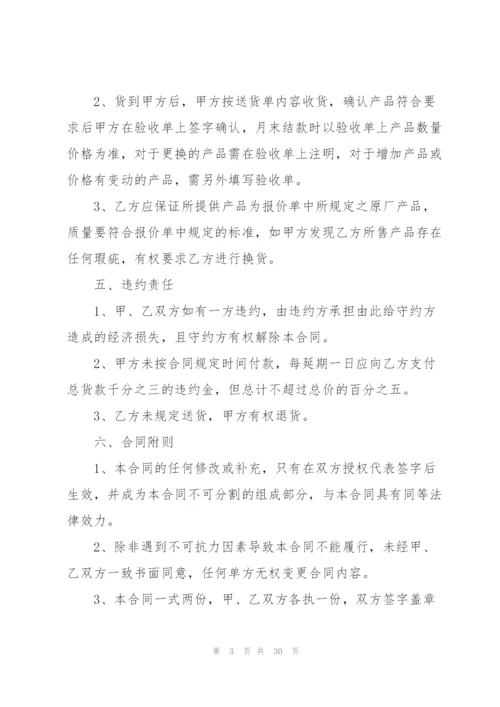 2、货到甲方后，甲方按送货单内容收货，确认产品符合要求后甲方在验收单上签字确认，月末结款时以验收单上产品数量价格为准，对于更换的产品需在验收单上注明，对于增加产品或价格有变动的产品，需另外填写验收单。

3、乙方应保证所提供产品为报价单中所规定之原厂产品，质量要符合报价单中规定的标准，如甲方发现乙方所售产品存在任何瑕疵，有权要求乙方进行换货。

五、违约责任

1、甲、乙双方如有一方违约，由违约方承担由此给守约方造成的经济损失，且守约方有权解除本合同。

2、甲方未按合同规定时间付款，每延期一日应向乙方支付总货款千分之三的违约金，但总计不超过总价的百分之五。

3、乙方未规定送货，甲方有权退货。

六、合同附则

1、本合同的任何修改或补充，只有在双方授权代表签字后生效，并成为本合同不可分割的组成部分，与本合同具有同等法律效力。

2、除非遇到不可抗力因素导致本合同不能履行，未经甲、乙双方一致书面同意，任何单方无权变更合同内容。

3、本合同一式两份，甲、乙双方各执一份，双方签字盖章

第 3 页 共 30 页